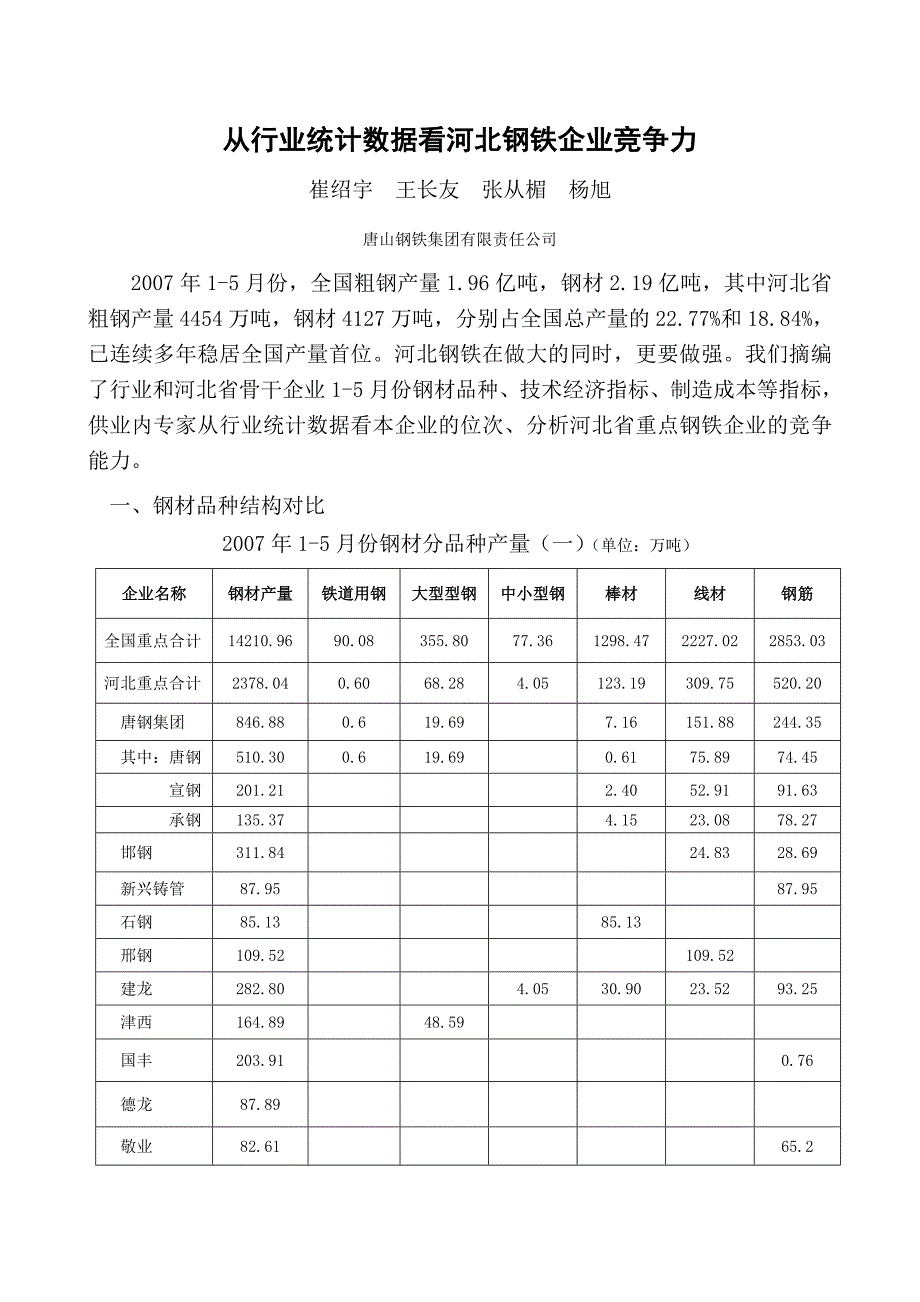 从行业统计数据看河北钢铁企业竞争力

崔绍宇　王长友　张从楣　杨旭

唐山钢铁集团有限责任公司

2007 年 1-5 月份，全国粗钢产量 1.96 亿吨，钢材 2.19 亿吨，其中河北省粗钢产量 4454 万吨，钢材 4127 万吨，分别占全国总产量的 22.77%和 18.84%，已连续多年稳居全国产量首位。河北钢铁在做大的同时，更要做强。我们摘编了行业和河北省骨干企业 1-5 月份钢材品种、技术经济指标、制造成本等指标，供业内专家从行业统计数据看本企业的位次、分析河北省重点钢铁企业的竞争能力。

一、钢材品种结构对比

2007 年 1-5 月份钢材分品种产量（一）（单位：万吨）

| 企业名称 | 钢材产量 | 铁道用钢 | 大型型钢 | 中小型钢 | 棒材 | 线材 | 钢筋 |
|---|---|---|---|---|---|---|---|
| 全国重点合计 | 14210.96 | 90.08 | 355.80 | 77.36 | 1298.47 | 2227.02 | 2853.03 |
| 河北重点合计 | 2378.04 | 0.60 | 68.28 | 4.05 | 123.19 | 309.75 | 520.20 |
| 唐钢集团 | 846.88 | 0.6 | 19.69 | | 7.16 | 151.88 | 244.35 |
| 其中：唐钢 | 510.30 | 0.6 | 19.69 | | 0.61 | 75.89 | 74.45 |
| 宣钢 | 201.21 | | | | 2.40 | 52.91 | 91.63 |
| 承钢 | 135.37 | | | | 4.15 | 23.08 | 78.27 |
| 邯钢 | 311.84 | | | | | 24.83 | 28.69 |
| 新兴铸管 | 87.95 | | | | | | 87.95 |
| 石钢 | 85.13 | | | | 85.13 | | |
| 邢钢 | 109.52 | | | | | 109.52 | |
| 建龙 | 282.80 | | | 4.05 | 30.90 | 23.52 | 93.25 |
| 津西 | 164.89 | | 48.59 | | | | |
| 国丰 | 203.91 | | | | | | 0.76 |
| 德龙 | 87.89 | | | | | | |
| 敬业 | 82.61 | | | | | | 65.2 |